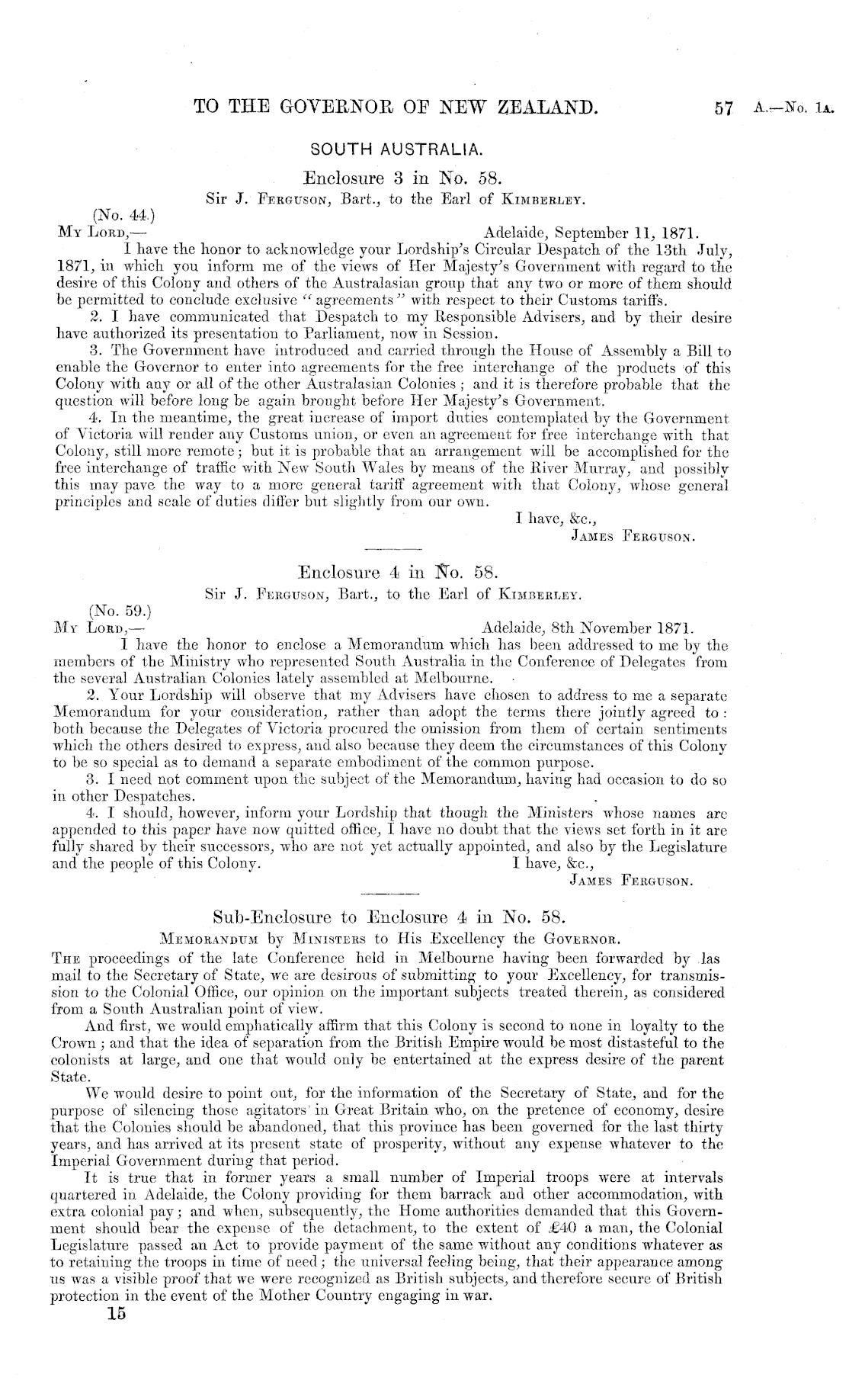 TO THE GOVERNOR OF NEW ZEALAND. 57 A.—No. 1A.

SOUTH AUSTRALIA.

Enclosure 3 in No. 58.

Sir J. Ferguson, Bart., to the Earl of Kimberley.

(No. 44.)

My Lord,— Adelaide, September 11, 1871.

I have the honor to acknowledge your Lordship's Circular Despatch of the 13th July, 1871, in which you inform me of the views of Her Majesty's Government with regard to the desire of this Colony and others of the Australasian group that any two or more of them should be permitted to conclude exclusive "agreements" with respect to their Customs tariffs.

2. I have communicated that Despatch to my Responsible Advisers, and by their desire have authorized its presentation to Parliament, now in Session.

3. The Government have introduced and carried through the House of Assembly a Bill to enable the Governor to enter into agreements for the free interchange of the products of this Colony with any or all of the other Australasian Colonies; and it is therefore probable that the question will before long be again brought before Her Majesty's Government.

4. In the meantime, the great increase of import duties contemplated by the Government of Victoria will render any Customs union, or even an agreement for free interchange with that Colony, still more remote; but it is probable that an arrangement will be accomplished for the free interchange of traffic with New South Wales by means of the River Murray, and possibly this may pave the way to a more general tariff agreement with that Colony, whose general principles and scale of duties differ but slightly from our own.

I have, &c.,

James Ferguson.

Enclosure 4 in No. 58.

Sir J. Ferguson, Bart., to the Earl of Kimberley.

(No. 59.)

My Lord,— Adelaide, 8th November 1871.

I have the honor to enclose a Memorandum which has been addressed to me by the members of the Ministry who represented South Australia in the Conference of Delegates from the several Australian Colonies lately assembled at Melbourne.

2. Your Lordship will observe that my Advisers have chosen to address to me a separate Memorandum for your consideration, rather than adopt the terms there jointly agreed to: both because the Delegates of Victoria procured the omission from them of certain sentiments which the others desired to express, and also because they deem the circumstances of this Colony to be so special as to demand a separate embodiment of the common purpose.

3. I need not comment upon the subject of the Memorandum, having had occasion to do so in other Despatches.

4. I should, however, inform your Lordship that though the Ministers whose names are appended to this paper have now quitted office, I have no doubt that the views set forth in it are fully shared by their successors, who are not yet actually appointed, and also by the Legislature and the people of this Colony. I have, &c.,

James Ferguson.

Sub-Enclosure to Enclosure 4 in No. 58.

Memorandum by Ministers to His Excellency the Governor.

The proceedings of the late Conference held in Melbourne having been forwarded by las mail to the Secretary of State, we are desirous of submitting to your Excellency, for transmission to the Colonial Office, our opinion on the important subjects treated therein, as considered from a South Australian point of view.

And first, we would emphatically affirm that this Colony is second to none in loyalty to the Crown; and that the idea of separation from the British Empire would be most distasteful to the colonists at large, and one that would only be entertained at the express desire of the parent State.

We would desire to point out, for the information of the Secretary of State, and for the purpose of silencing those agitators in Great Britain who, on the pretence of economy, desire that the Colonies should be abandoned, that this province has been governed for the last thirty years, and has arrived at its present state of prosperity, without any expense whatever to the Imperial Government during that period.

It is true that in former years a small number of Imperial troops were at intervals quartered in Adelaide, the Colony providing for them barrack and other accommodation, with extra colonial pay; and when, subsequently, the Home authorities demanded that this Government should bear the expense of the detachment, to the extent of £40 a man, the Colonial Legislature passed an Act to provide payment of the same without any conditions whatever as to retaining the troops in time of need; the universal feeling being, that their appearance among us was a visible proof that we were recognized as British subjects, and therefore secure of British protection in the event of the Mother Country engaging in war.

15